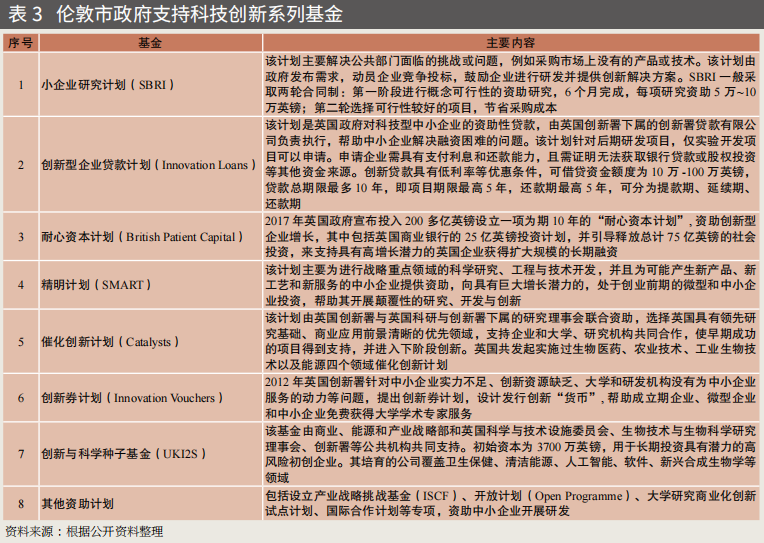 表 3 伦敦市政府支持科技创新系列基金

| 序号 | 基金 | 主要内容 |
|---|---|---|
| 1 | 小企业研究计划（SBRI） | 该计划主要解决公共部门面临的挑战或问题，例如采购市场上没有的产品或技术。该计划由政府发布需求，动员企业竞争投标，鼓励企业进行研发并提供创新解决方案。SBRI 一般采取两轮合同制：第一阶段进行概念可行性的资助研究，6 个月完成，每项研究资助 5 万~10 万英镑；第二轮选择可行性较好的项目，节省采购成本 |
| 2 | 创新型企业贷款计划（Innovation Loans） | 该计划是英国政府对科技型中小企业的资助性贷款，由英国创新署下属的创新署贷款有限公司负责执行，帮助中小企业解决融资困难的问题。该计划针对后期研发项目，仅实验开发项目可以申请。申请企业需具有支付利息和还款能力，且需证明无法获取银行贷款或股权投资等其他资金来源。创新贷款具有低利率等优惠条件，可借贷资金额度为 10 万 -100 万英镑，贷款总期限最多 10 年，即项目期限最高 5 年，还款期最高 5 年，可分为提款期、延续期、还款期 |
| 3 | 耐心资本计划（British Patient Capital） | 2017 年英国政府宣布投入 200 多亿英镑设立一项为期 10 年的“耐心资本计划”，资助创新型企业增长，其中包括英国商业银行的 25 亿英镑投资计划，并引导释放总计 75 亿英镑的社会投资，来支持具有高增长潜力的英国企业获得扩大规模的长期融资 |
| 4 | 精明计划（SMART） | 该计划主要为进行战略重点领域的科学研究、工程与技术开发，并且为可能产生新产品、新工艺和新服务的中小企业提供资助，向具有巨大增长潜力的，处于创业前期的微型和中小企业投资，帮助其开展颠覆性的研究、开发与创新 |
| 5 | 催化创新计划（Catalysts） | 该计划由英国创新署与英国科研与创新署下属的研究理事会联合资助，选择英国具有领先研究基础、商业应用前景清晰的优先领域，支持企业和大学、研究机构共同合作，使早期成功的项目得到支持，并进入下阶段创新。英国共发起实施过生物医药、农业技术、工业生物技术以及能源四个领域催化创新计划 |
| 6 | 创新券计划（Innovation Vouchers） | 2012 年英国创新署针对中小企业实力不足、创新资源缺乏、大学和研发机构没有为中小企业服务的动力等问题，提出创新券计划，设计发行创新“货币”，帮助成立期企业、微型企业和中小企业免费获得大学学术专家服务 |
| 7 | 创新与科学种子基金（UKI2S） | 该基金由商业、能源和产业战略部和英国科学与技术设施委员会、生物技术与生物科学研究理事会、创新署等公共机构共同支持。初始资本为 3700 万英镑，用于长期投资具有潜力的高风险初创企业。其培育的公司覆盖卫生保健、清洁能源、人工智能、软件、新兴合成生物学等领域 |
| 8 | 其他资助计划 | 包括设立产业战略挑战基金（ISCF）、开放计划（Open Programme）、大学研究商业化创新试点计划、国际合作计划等专项，资助中小企业开展研发 |

资料来源：根据公开资料整理